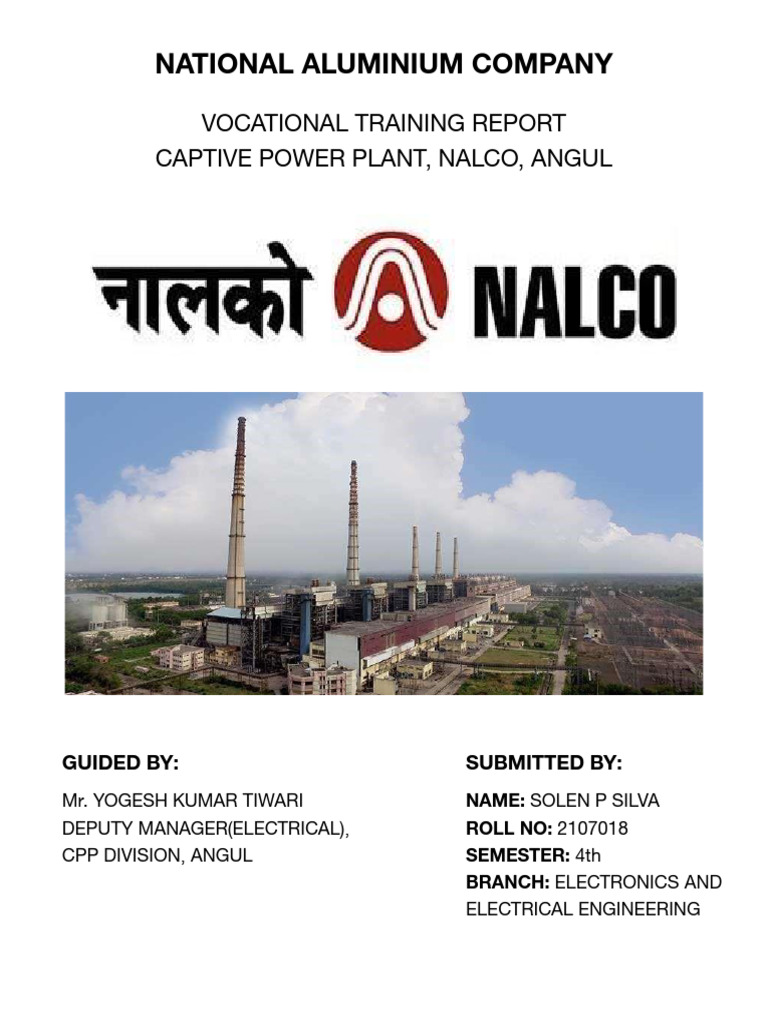 NATIONAL ALUMINIUM COMPANY

VOCATIONAL TRAINING REPORT
CAPTIVE POWER PLANT, NALCO, ANGUL

नालको NALCO

GUIDED BY:

Mr. YOGESH KUMAR TIWARI
DEPUTY MANAGER(ELECTRICAL),
CPP DIVISION, ANGUL

SUBMITTED BY:

NAME: SOLEN P SILVA
ROLL NO: 2107018
SEMESTER: 4th
BRANCH: ELECTRONICS AND ELECTRICAL ENGINEERING